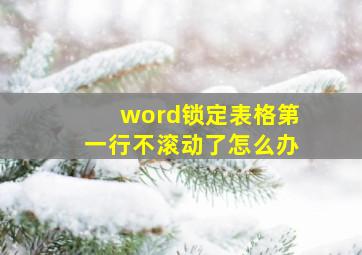 word锁定表格第一行不滚动了怎么办